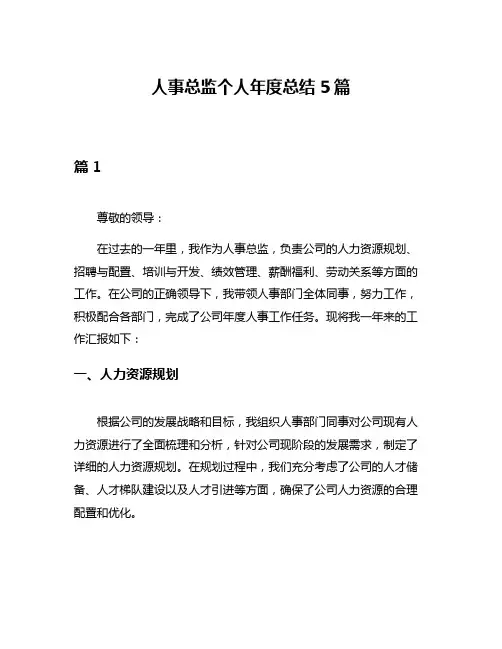 人事总监个人年度总结 5 篇

篇 1

尊敬的领导：

在过去的一年里，我作为人事总监，负责公司的人力资源规划、招聘与配置、培训与开发、绩效管理、薪酬福利、劳动关系等方面的工作。在公司的正确领导下，我带领人事部门全体同事，努力工作，积极配合各部门，完成了公司年度人事工作任务。现将我一年来的工作汇报如下：

一、人力资源规划

根据公司的发展战略和目标，我组织人事部门同事对公司现有人力资源进行了全面梳理和分析，针对公司现阶段的发展需求，制定了详细的人力资源规划。在规划过程中，我们充分考虑了公司的人才储备、人才梯队建设以及人才引进等方面，确保了公司人力资源的合理配置和优化。